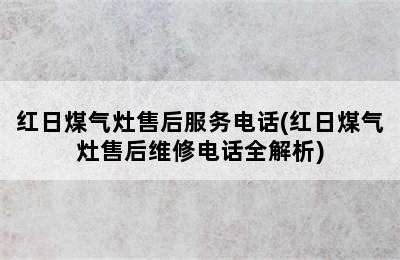 红日煤气灶售后服务电话(红日煤气灶售后维修电话全解析)